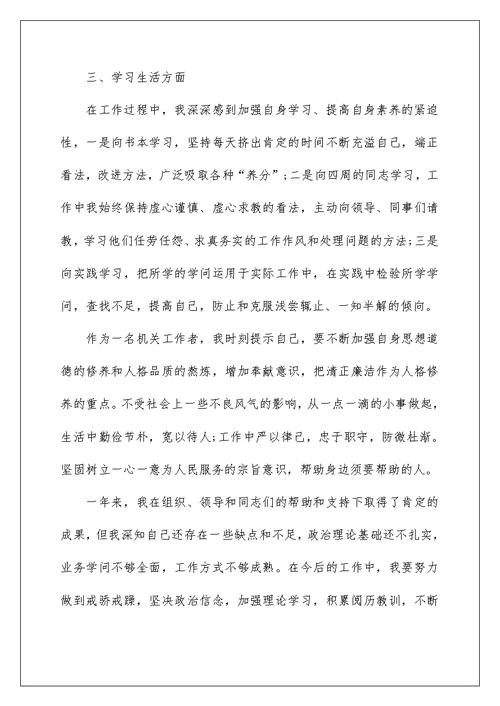 三、学习生活方面

在工作过程中，我深深感到加强自身学习、提高自身素养的紧迫性，一是向书本学习，坚持每天挤出肯定的时间不断充溢自己，端正看法，改进方法，广泛吸取各种“养分”；二是向四周的同志学习，工作中我始终保持虚心谨慎、虚心求教的看法，主动向领导、同事们请教，学习他们任劳任怨、求真务实的工作作风和处理问题的方法；三是向实践学习，把所学的学问运用于实际工作中，在实践中检验所学学问，查找不足，提高自己，防止和克服浅尝辄止、一知半解的倾向。

作为一名机关工作者，我时刻提示自己，要不断加强自身思想道德的修养和人格品质的熬炼，增加奉献意识，把清正廉洁作为人格修养的重点。不受社会上一些不良风气的影响，从一点一滴的小事做起，生活中勤俭节朴，宽以待人；工作中严以律己，忠于职守，防微杜渐。坚固树立一心一意为人民服务的宗旨意识，帮助身边须要帮助的人。

一年来，我在组织、领导和同志们的帮助和支持下取得了肯定的成果，但我深知自己还存在一些缺点和不足，政治理论基础还不扎实，业务学问不够全面，工作方式不够成熟。在今后的工作中，我要努力做到戒骄戒躁，坚决政治信念，加强理论学习，积累阅历教训，不断